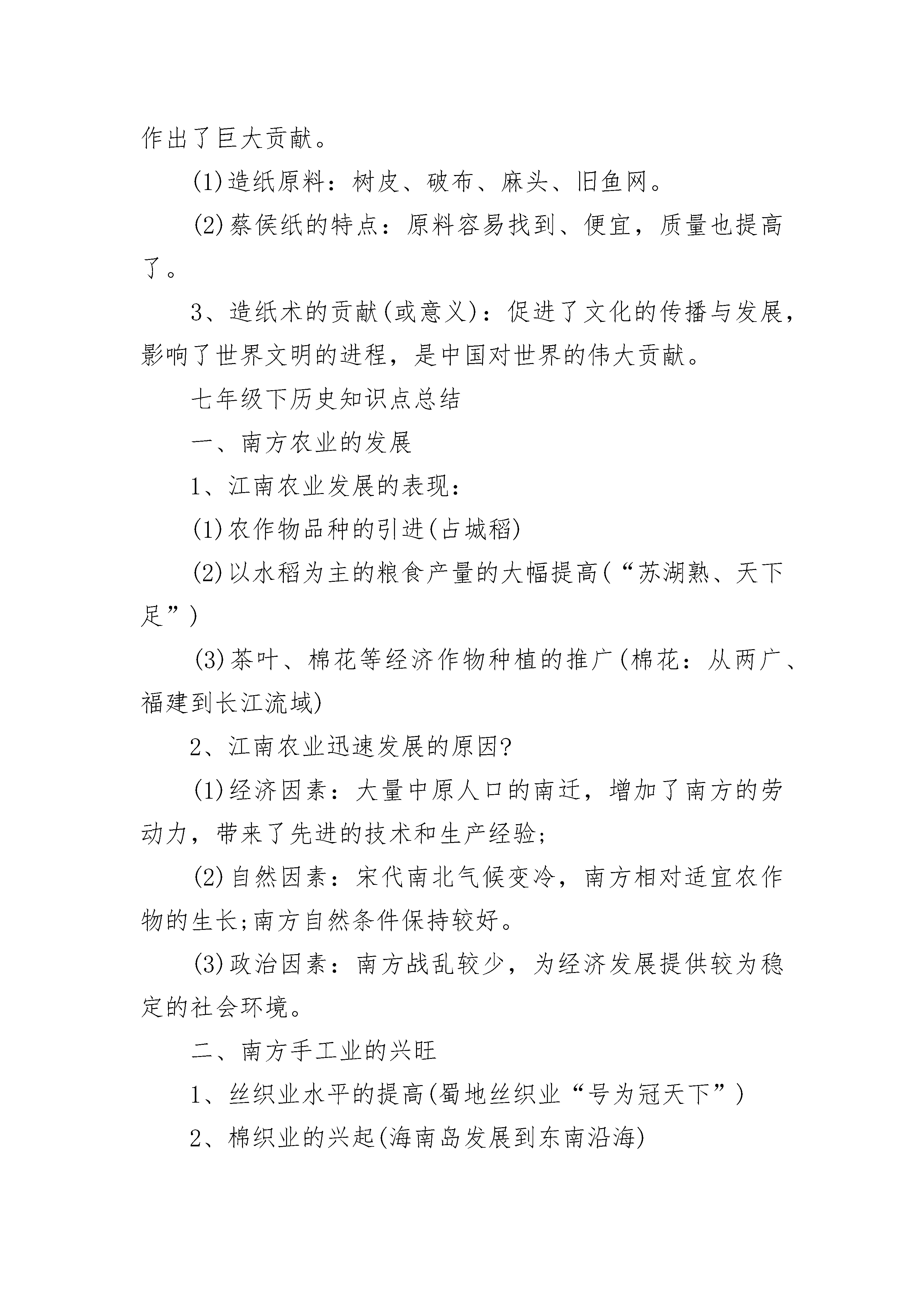 作出了巨大贡献。

(1)造纸原料：树皮、破布、麻头、旧鱼网。

(2)蔡侯纸的特点：原料容易找到、便宜，质量也提高了。

3、造纸术的贡献(或意义)：促进了文化的传播与发展，影响了世界文明的进程，是中国对世界的伟大贡献。

七年级下历史知识点总结

一、南方农业的发展

1、江南农业发展的表现：

(1)农作物品种的引进(占城稻)

(2)以水稻为主的粮食产量的大幅提高(“苏湖熟、天下足”)

(3)茶叶、棉花等经济作物种植的推广(棉花：从两广、福建到长江流域)

2、江南农业迅速发展的原因?

(1)经济因素：大量中原人口的南迁，增加了南方的劳动力，带来了先进的技术和生产经验;

(2)自然因素：宋代南北气候变冷，南方相对适宜农作物的生长;南方自然条件保持较好。

(3)政治因素：南方战乱较少，为经济发展提供较为稳定的社会环境。

二、南方手工业的兴旺

1、丝织业水平的提高(蜀地丝织业“号为冠天下”)

2、棉织业的兴起(海南岛发展到东南沿海)